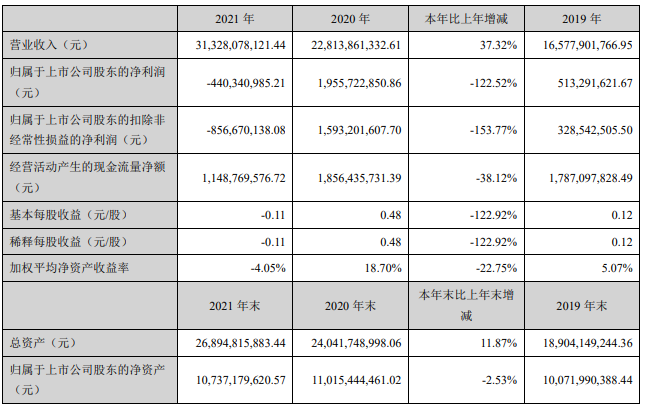 |  | 2021 年 | 2020 年 | 本年比上年增减 | 2019 年 |
|---|---|---|---|---|
| 营业收入（元） | 31,328,078,121.44 | 22,813,861,332.61 | 37.32% | 16,577,901,766.95 |
| 归属于上市公司股东的净利润（元） | -440,340,985.21 | 1,955,722,850.86 | -122.52% | 513,291,621.67 |
| 归属于上市公司股东的扣除非经常性损益的净利润（元） | -856,670,138.08 | 1,593,201,607.70 | -153.77% | 328,542,505.50 |
| 经营活动产生的现金流量净额（元） | 1,148,769,576.72 | 1,856,435,731.39 | -38.12% | 1,787,097,828.49 |
| 基本每股收益（元/股） | -0.11 | 0.48 | -122.92% | 0.12 |
| 稀释每股收益（元/股） | -0.11 | 0.48 | -122.92% | 0.12 |
| 加权平均净资产收益率 | -4.05% | 18.70% | -22.75% | 5.07% |
|  | 2021 年末 | 2020 年末 | 本年末比上年末增减 | 2019 年末 |
| 总资产（元） | 26,894,815,883.44 | 24,041,748,998.06 | 11.87% | 18,904,149,244.36 |
| 归属于上市公司股东的净资产（元） | 10,737,179,620.57 | 11,015,444,461.02 | -2.53% | 10,071,990,388.44 |